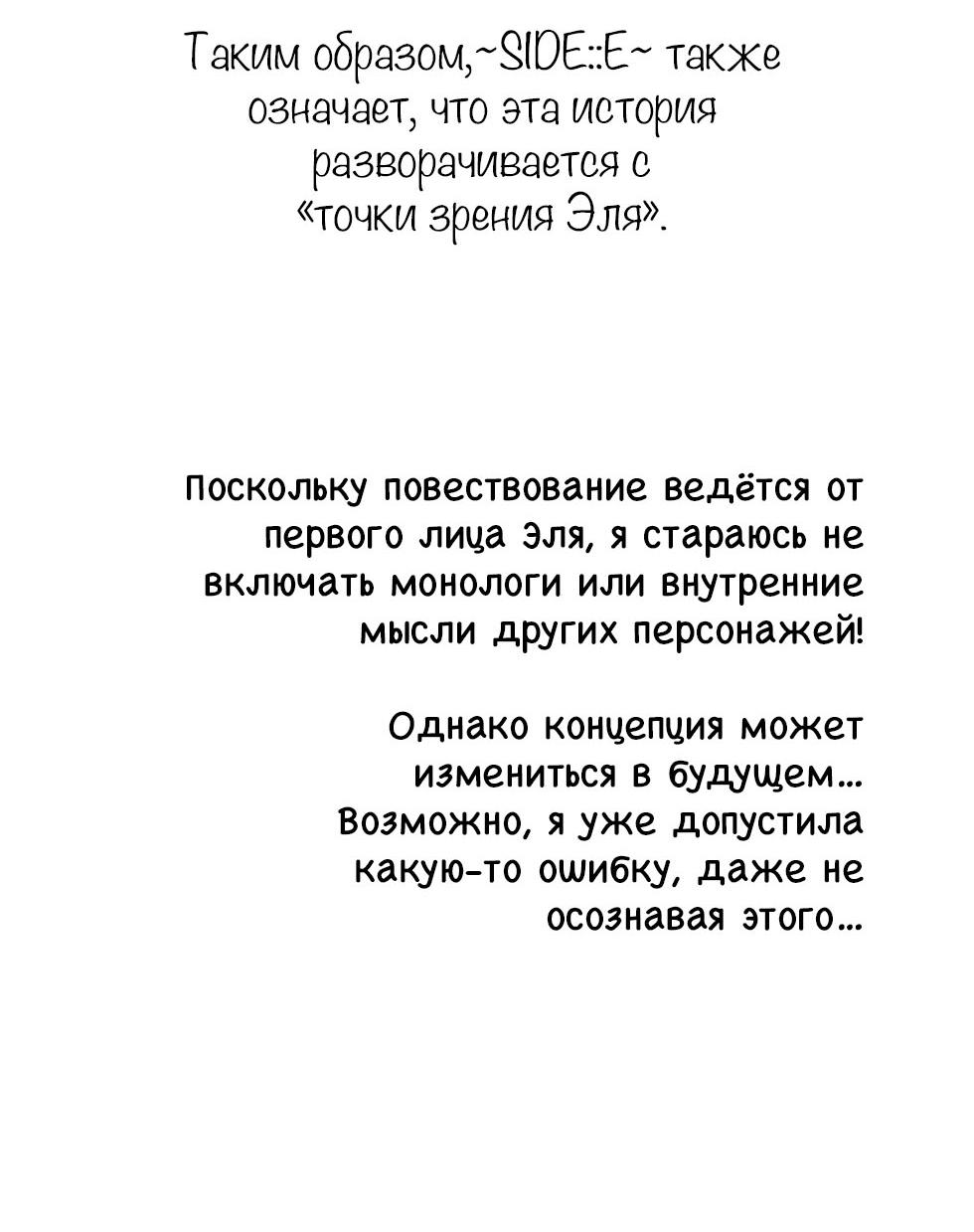 Таким образом,~SIDE::E~ также означает, что эта история разворачивается с «точки зрения Эля».

Поскольку повествование ведётся от первого лица Эля, я стараюсь не включать монологи или внутренние мысли других персонажей!

Однако концепция может измениться в будущем... Возможно, я уже допустила какую-то ошибку, даже не осознавая этого...